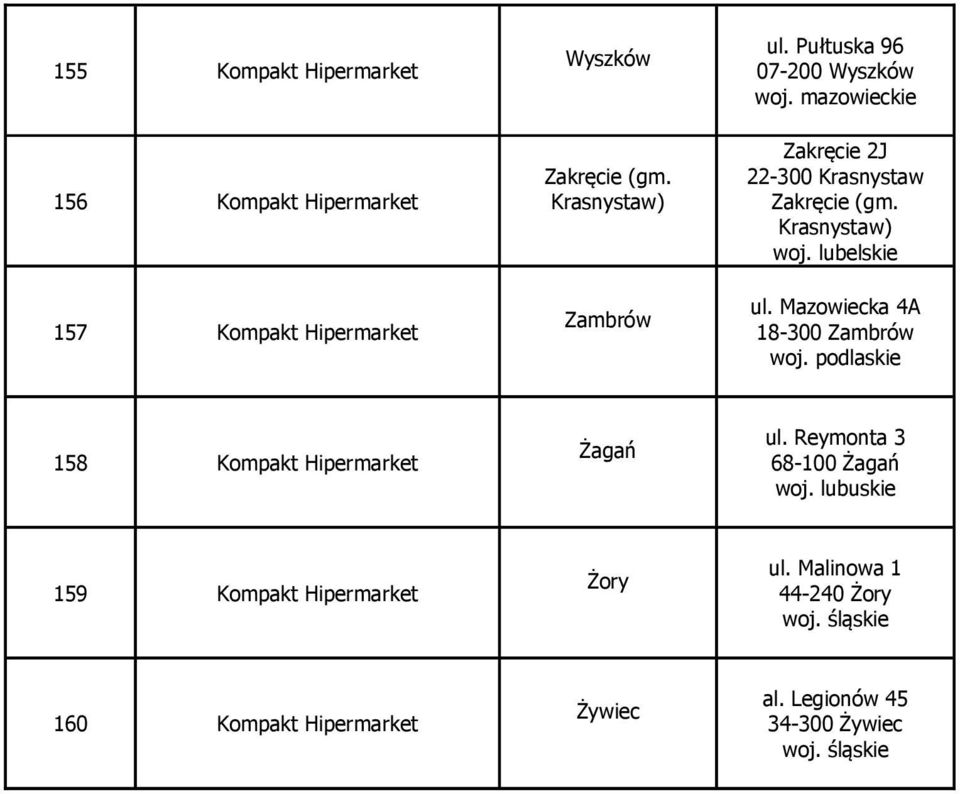 | | | | |
|---|---|---|---|
| 155 | Kompakt Hipermarket | Wyszków | ul. Pułtuska 96 07-200 Wyszków woj. mazowieckie |
| 156 | Kompakt Hipermarket | Zakręcie (gm. Krasnystaw) | Zakręcie 2J 22-300 Krasnystaw Zakręcie (gm. Krasnystaw) woj. lubelskie |
| 157 | Kompakt Hipermarket | Zambrów | ul. Mazowiecka 4A 18-300 Zambrów woj. podlaskie |
| 158 | Kompakt Hipermarket | Żagań | ul. Reymonta 3 68-100 Żagań woj. lubuskie |
| 159 | Kompakt Hipermarket | Żory | ul. Malinowa 1 44-240 Żory woj. śląskie |
| 160 | Kompakt Hipermarket | Żywiec | al. Legionów 45 34-300 Żywiec woj. śląskie |